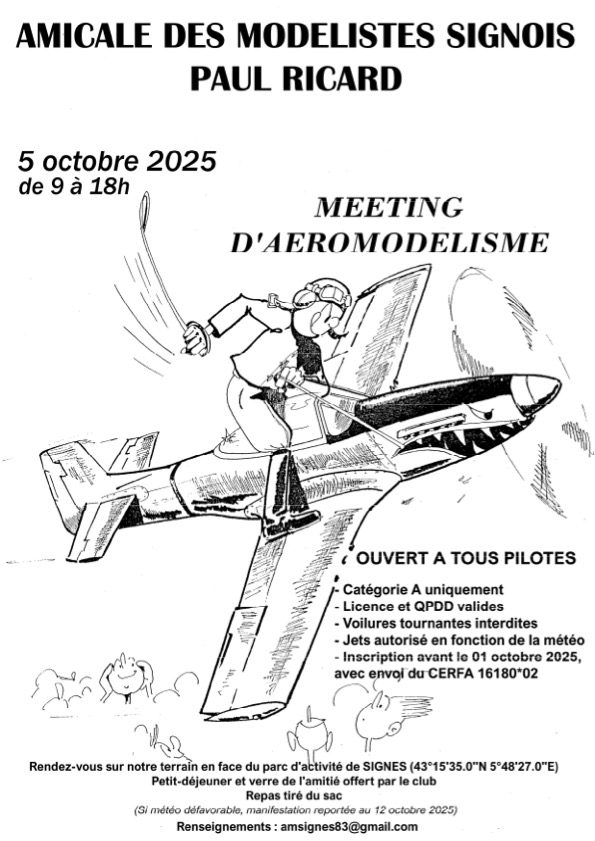 AMICALE DES MODELISTES SIGNOIS
PAUL RICARD

5 octobre 2025
de 9 à 18h

MEETING
D'AEROMODELISME

OUVERT A TOUS PILOTES

- Catégorie A uniquement
- Licence et QPDD valides
- Voilures tournantes interdites
- Jets autorisé en fonction de la météo
- Inscription avant le 01 octobre 2025, avec envoi du CERFA 16180*02

Rendez-vous sur notre terrain en face du parc d'activité de SIGNES (43°15'35.0"N 5°48'27.0"E)
Petit-déjeuner et verre de l'amitié offert par le club
Repas tiré du sac
(Si météo défavorable, manifestation reportée au 12 octobre 2025)
Renseignements : amsignes83@gmail.com